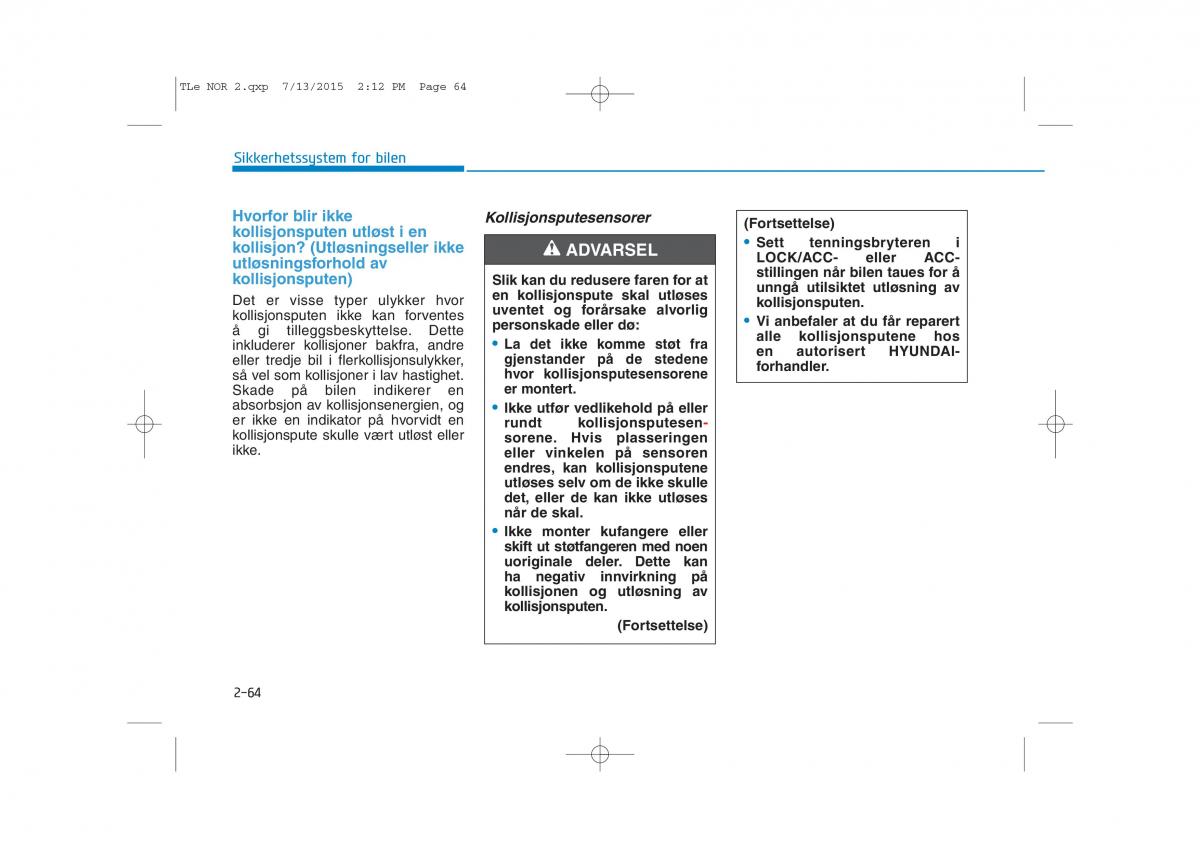 TLe NOR 2.qxp 7/13/2015 2:12 PM Page 64

Sikkerhetssystem for bilen

Hvorfor blir ikke kollisjonsputen utløst i en kollisjon? (Utløsningseller ikke utløsningsforhold av kollisjonsputen)

Det er visse typer ulykker hvor kollisjonsputen ikke kan forventes å gi tilleggsbeskyttelse. Dette inkluderer kollisjoner bakfra, andre eller tredje bil i flerkollisjonsulykker, så vel som kollisjoner i lav hastighet. Skade på bilen indikerer en absorbsjon av kollisjonsenergien, og er ikke en indikator på hvorvidt en kollisjonspute skulle vært utløst eller ikke.

Kollisjonsputesensorer

ADVARSEL

Slik kan du redusere faren for at en kollisjonspute skal utløses uventet og forårsake alvorlig personskade eller dø:

• La det ikke komme støt fra gjenstander på de stedene hvor kollisjonsputesensorene er montert.

• Ikke utfør vedlikehold på eller rundt kollisjonsputesensorene. Hvis plasseringen eller vinkelen på sensoren endres, kan kollisjonsputene utløses selv om de ikke skulle det, eller de kan ikke utløses når de skal.

• Ikke monter kufangere eller skift ut støtfangeren med noen uoriginale deler. Dette kan ha negativ innvirkning på kollisjonen og utløsning av kollisjonsputen.

(Fortsettelse)

(Fortsettelse)

• Sett tenningsbryteren i LOCK/ACC- eller ACC-stillingen når bilen taues for å unngå utilsiktet utløsning av kollisjonsputen.

• Vi anbefaler at du får reparert alle kollisjonsputene hos en autorisert HYUNDAI-forhandler.

2-64